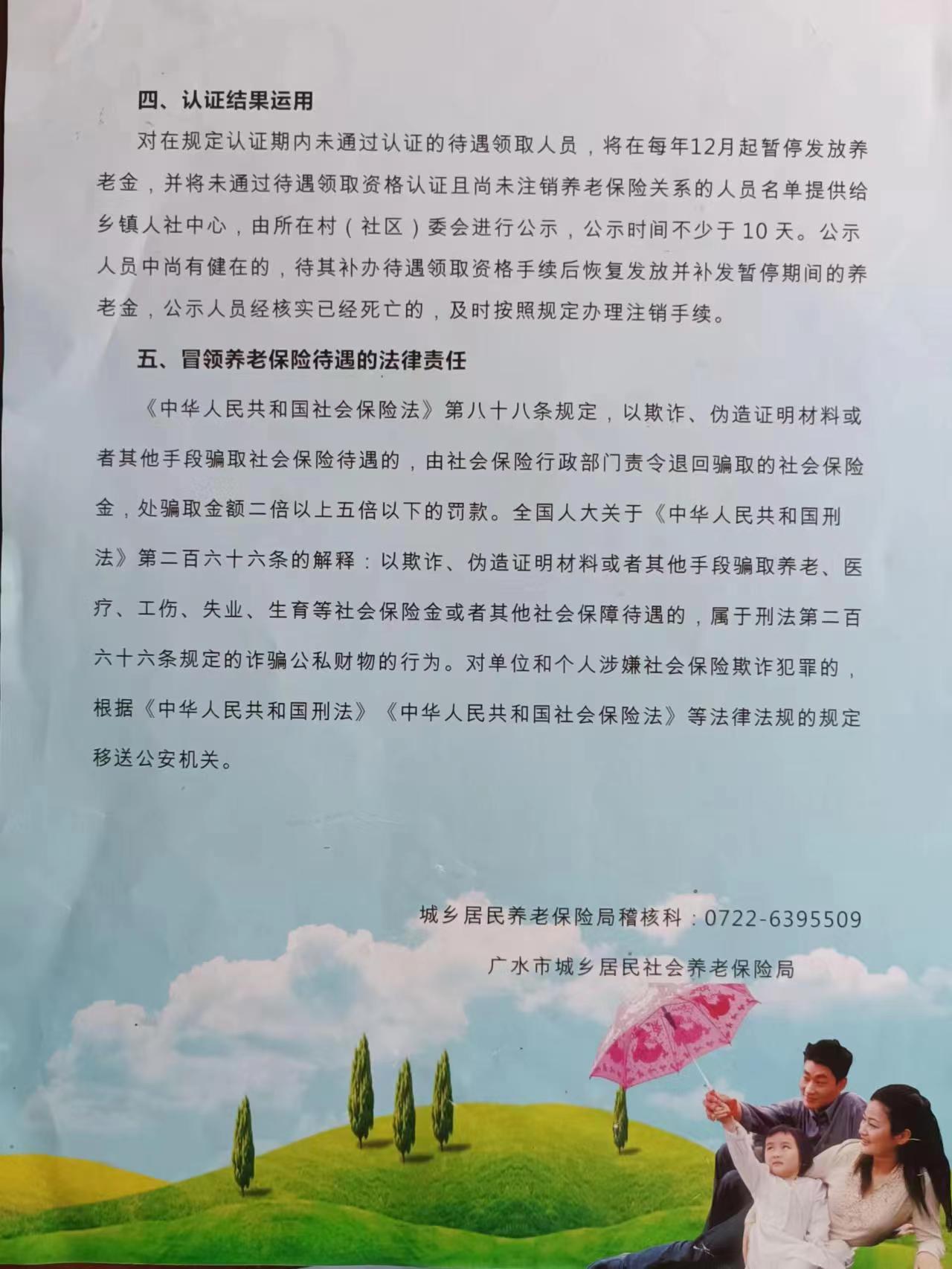 四、认证结果运用

对在规定认证期内未通过认证的待遇领取人员，将在每年12月起暂停发放养老金，并将未通过待遇领取资格认证且尚未注销养老保险关系的人员名单提供给乡镇人社中心，由所在村（社区）委会进行公示，公示时间不少于10天。公示人员中尚有健在的，待其补办待遇领取资格手续后恢复发放并补发暂停期间的养老金，公示人员经核实已经死亡的，及时按照规定办理注销手续。

五、冒领养老保险待遇的法律责任

《中华人民共和国社会保险法》第八十八条规定，以欺诈、伪造证明材料或者其他手段骗取社会保险待遇的，由社会保险行政部门责令退回骗取的社会保险金，处骗取金额二倍以上五倍以下的罚款。全国人大关于《中华人民共和国刑法》第二百六十六条的解释：以欺诈、伪造证明材料或者其他手段骗取养老、医疗、工伤、失业、生育等社会保险金或者其他社会保障待遇的，属于刑法第二百六十六条规定的诈骗公私财物的行为。对单位和个人涉嫌社会保险欺诈犯罪的，根据《中华人民共和国刑法》《中华人民共和国社会保险法》等法律法规的规定移送公安机关。

城乡居民养老保险局稽核科：0722-6395509

广水市城乡居民社会养老保险局